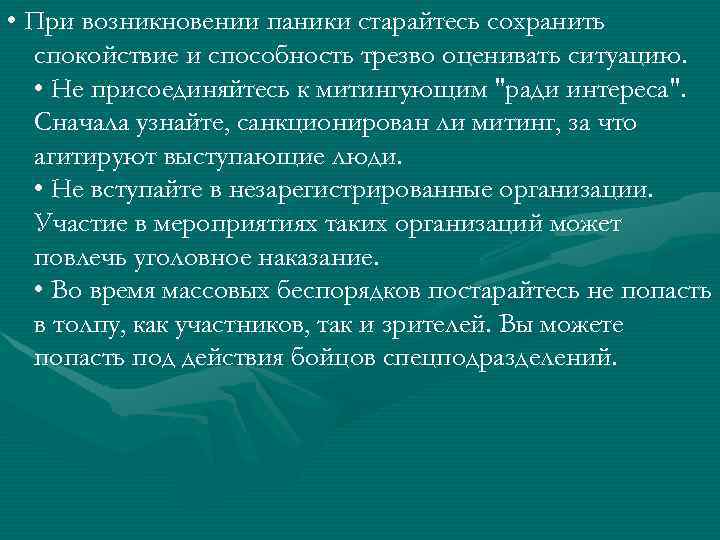 • При возникновении паники старайтесь сохранить спокойствие и способность трезво оценивать ситуацию.

• Не присоединяйтесь к митингующим "ради интереса". Сначала узнайте, санкционирован ли митинг, за что агитируют выступающие люди.

• Не вступайте в незарегистрированные организации. Участие в мероприятиях таких организаций может повлечь уголовное наказание.

• Во время массовых беспорядков постарайтесь не попасть в толпу, как участников, так и зрителей. Вы можете попасть под действия бойцов спецподразделений.